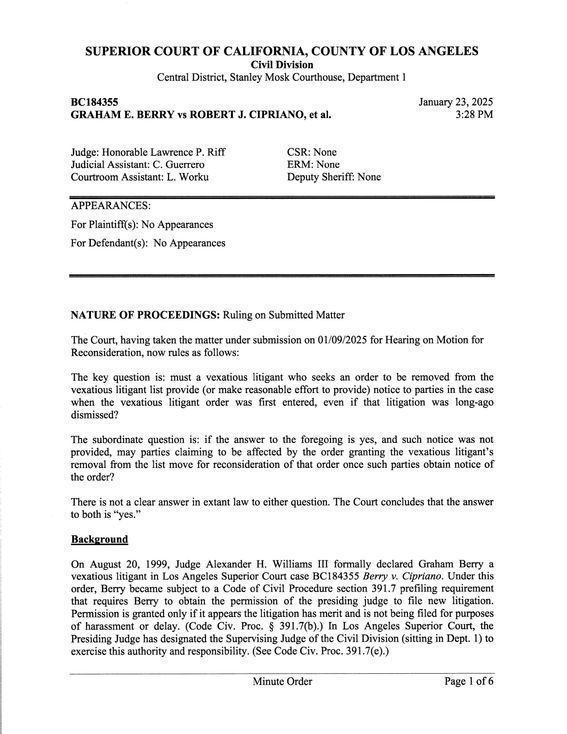 SUPERIOR COURT OF CALIFORNIA, COUNTY OF LOS ANGELES
Civil Division
Central District, Stanley Mosk Courthouse, Department 1

BC184355
GRAHAM E. BERRY vs ROBERT J. CIPRIANO, et al.

January 23, 2025
3:28 PM

Judge: Honorable Lawrence P. Riff
Judicial Assistant: C. Guerrero
Courtroom Assistant: L. Worku

CSR: None
ERM: None
Deputy Sheriff: None

APPEARANCES:
For Plaintiff(s): No Appearances
For Defendant(s): No Appearances

NATURE OF PROCEEDINGS: Ruling on Submitted Matter

The Court, having taken the matter under submission on 01/09/2025 for Hearing on Motion for Reconsideration, now rules as follows:

The key question is: must a vexatious litigant who seeks an order to be removed from the vexatious litigant list provide (or make reasonable effort to provide) notice to parties in the case when the vexatious litigant order was first entered, even if that litigation was long-ago dismissed?

The subordinate question is: if the answer to the foregoing is yes, and such notice was not provided, may parties claiming to be affected by the order granting the vexatious litigant's removal from the list move for reconsideration of that order once such parties obtain notice of the order?

There is not a clear answer in extant law to either question. The Court concludes that the answer to both is "yes."

Background

On August 20, 1999, Judge Alexander H. Williams III formally declared Graham Berry a vexatious litigant in Los Angeles Superior Court case BC184355 Berry v. Cipriano. Under this order, Berry became subject to a Code of Civil Procedure section 391.7 prefiling requirement that requires Berry to obtain the permission of the presiding judge to file new litigation. Permission is granted only if it appears the litigation has merit and is not being filed for purposes of harassment or delay. (Code Civ. Proc. § 391.7(b).) In Los Angeles Superior Court, the Presiding Judge has designated the Supervising Judge of the Civil Division (sitting in Dept. 1) to exercise this authority and responsibility. (See Code Civ. Proc. 391.7(e).)

Minute Order
Page 1 of 6